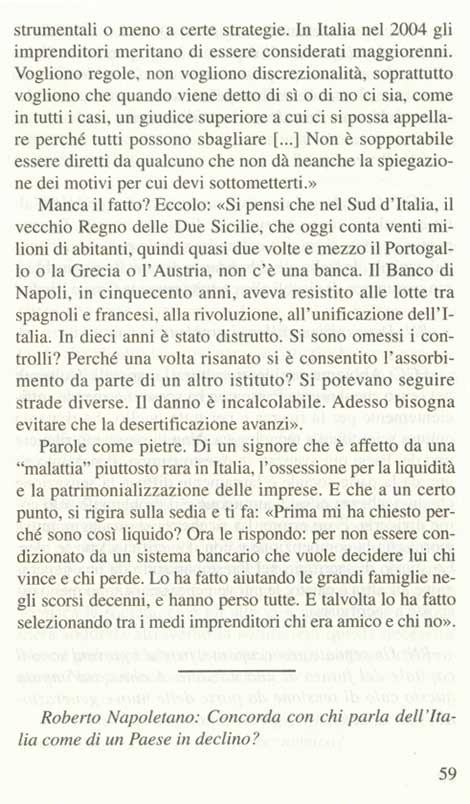 strumentali o meno a certe strategie. In Italia nel 2004 gli imprenditori meritano di essere considerati maggiorenni. Vogliono regole, non vogliono discrezionalità, soprattutto vogliono che quando viene detto di sì o di no ci sia, come in tutti i casi, un giudice superiore a cui ci si possa appellare perché tutti possono sbagliare [...] Non è sopportabile essere diretti da qualcuno che non dà neanche la spiegazione dei motivi per cui devi sottometterti.»

Manca il fatto? Eccolo: «Si pensi che nel Sud d'Italia, il vecchio Regno delle Due Sicilie, che oggi conta venti milioni di abitanti, quindi quasi due volte e mezzo il Portogallo o la Grecia o l'Austria, non c'è una banca. Il Banco di Napoli, in cinquecento anni, aveva resistito alle lotte tra spagnoli e francesi, alla rivoluzione, all'unificazione dell'Italia. In dieci anni è stato distrutto. Si sono omessi i controlli? Perché una volta risanato si è consentito l'assorbimento da parte di un altro istituto? Si potevano seguire strade diverse. Il danno è incalcolabile. Adesso bisogna evitare che la desertificazione avanzi».

Parole come pietre. Di un signore che è affetto da una "malattia" piuttosto rara in Italia, l'ossessione per la liquidità e la patrimonializzazione delle imprese. E che a un certo punto, si rigira sulla sedia e ti fa: «Prima mi ha chiesto perché sono così liquido? Ora le rispondo: per non essere condizionato da un sistema bancario che vuole decidere lui chi vince e chi perde. Lo ha fatto aiutando le grandi famiglie negli scorsi decenni, e hanno perso tutte. E talvolta lo ha fatto selezionando tra i medi imprenditori chi era amico e chi no».

Roberto Napoletano: Concorda con chi parla dell'Italia come di un Paese in declino?

59